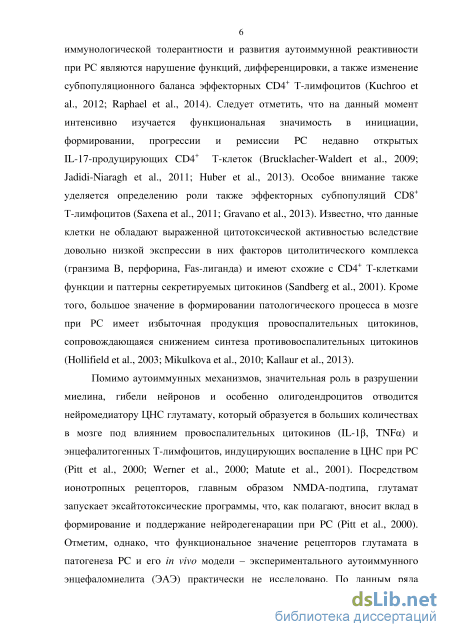 6

иммунологической толерантности и развития аутоиммунной реактивности при РС являются нарушение функций, дифференцировки, а также изменение субпопуляционного баланса эффекторных $CD4^+$ Т-лимфоцитов (Kuchroo et al., 2012; Raphael et al., 2014). Следует отметить, что на данный момент интенсивно изучается функциональная значимость в инициации, формировании, прогрессии и ремиссии РС недавно открытых IL-17-продуцирующих $CD4^+$ Т-клеток (Brucklacher-Waldert et al., 2009; Jadidi-Niaragh et al., 2011; Huber et al., 2013). Особое внимание также уделяется определению роли также эффекторных субпопуляций $CD8^+$ Т-лимфоцитов (Saxena et al., 2011; Gravano et al., 2013). Известно, что данные клетки не обладают выраженной цитотоксической активностью вследствие довольно низкой экспрессии в них факторов цитолитического комплекса (гранзима В, перфорина, Fas-лиганда) и имеют схожие с $CD4^+$ Т-клетками функции и паттерны секретируемых цитокинов (Sandberg et al., 2001). Кроме того, большое значение в формировании патологического процесса в мозге при РС имеет избыточная продукция провоспалительных цитокинов, сопровождающаяся снижением синтеза противовоспалительных цитокинов (Hollifield et al., 2003; Mikulkova et al., 2010; Kallaur et al., 2013).

Помимо аутоиммунных механизмов, значительная роль в разрушении миелина, гибели нейронов и особенно олигодендроцитов отводится нейромедиатору ЦНС глутамату, который образуется в больших количествах в мозге под влиянием провоспалительных цитокинов (IL-1β, TNFα) и энцефалитогенных Т-лимфоцитов, индуцирующих воспаление в ЦНС при РС (Pitt et al., 2000; Werner et al., 2000; Matute et al., 2001). Посредством ионотропных рецепторов, главным образом NMDA-подтипа, глутамат запускает эксайтотоксические программы, что, как полагают, вносит вклад в формирование и поддержание нейродегенарации при РС (Pitt et al., 2000). Отметим, однако, что функциональное значение рецепторов глутамата в патогенеза РС и его in vivo модели – экспериментального аутоиммунного энцефаломиелита (ЭАЭ) практически не исследовано. По данным ряда

dsLib.net
библиотека диссертаций